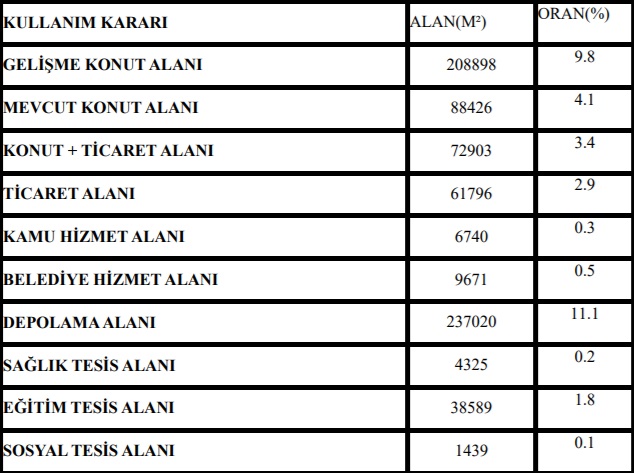 | KULLANIM KARARI | ALAN(M²) | ORAN(%) |
|---|---|---|
| GELİŞME KONUT ALANI | 208898 | 9.8 |
| MEVCUT KONUT ALANI | 88426 | 4.1 |
| KONUT + TİCARET ALANI | 72903 | 3.4 |
| TİCARET ALANI | 61796 | 2.9 |
| KAMU HİZMET ALANI | 6740 | 0.3 |
| BELEDİYE HİZMET ALANI | 9671 | 0.5 |
| DEPOLAMA ALANI | 237020 | 11.1 |
| SAĞLIK TESİS ALANI | 4325 | 0.2 |
| EĞİTİM TESİS ALANI | 38589 | 1.8 |
| SOSYAL TESİS ALANI | 1439 | 0.1 |